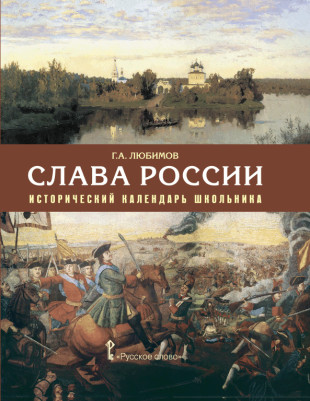 Г.А. ЛЮБИМОВ

СЛАВА РОССИИ

ИСТОРИЧЕСКИЙ КАЛЕНДАРЬ ШКОЛЬНИКА

«Русское слово»